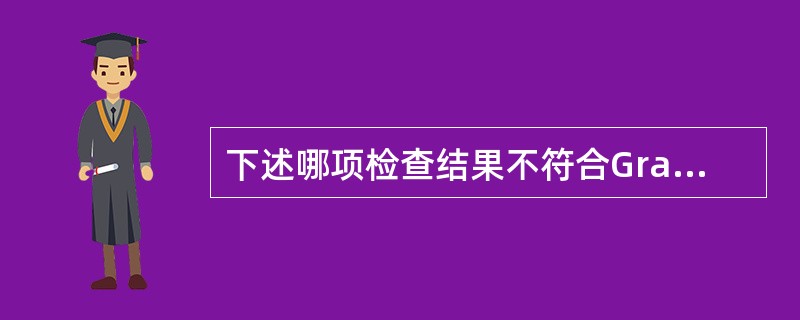 下述哪项检查结果不符合Gra...